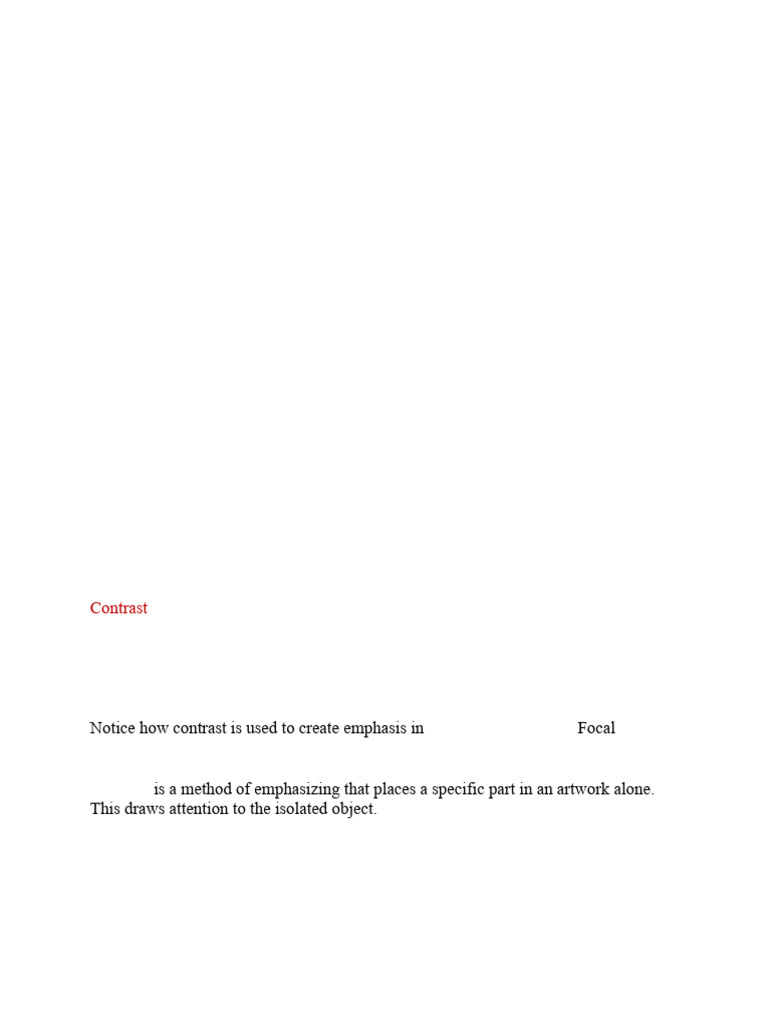 Contrast

Notice how contrast is used to create emphasis in Focal

is a method of emphasizing that places a specific part in an artwork alone. This draws attention to the isolated object.